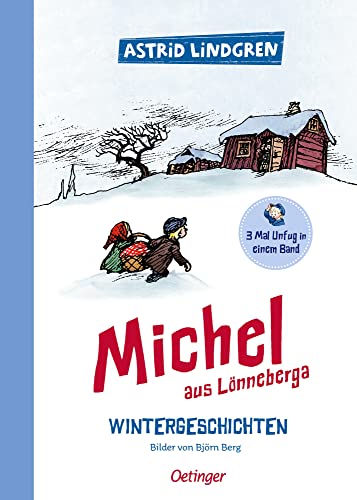 ASTRID LINDGREN

3 Mal Unfug in einem Band

Michel
aus Lönneberga

WINTERGESCHICHTEN

Bilder von Björn Berg

Oetinger